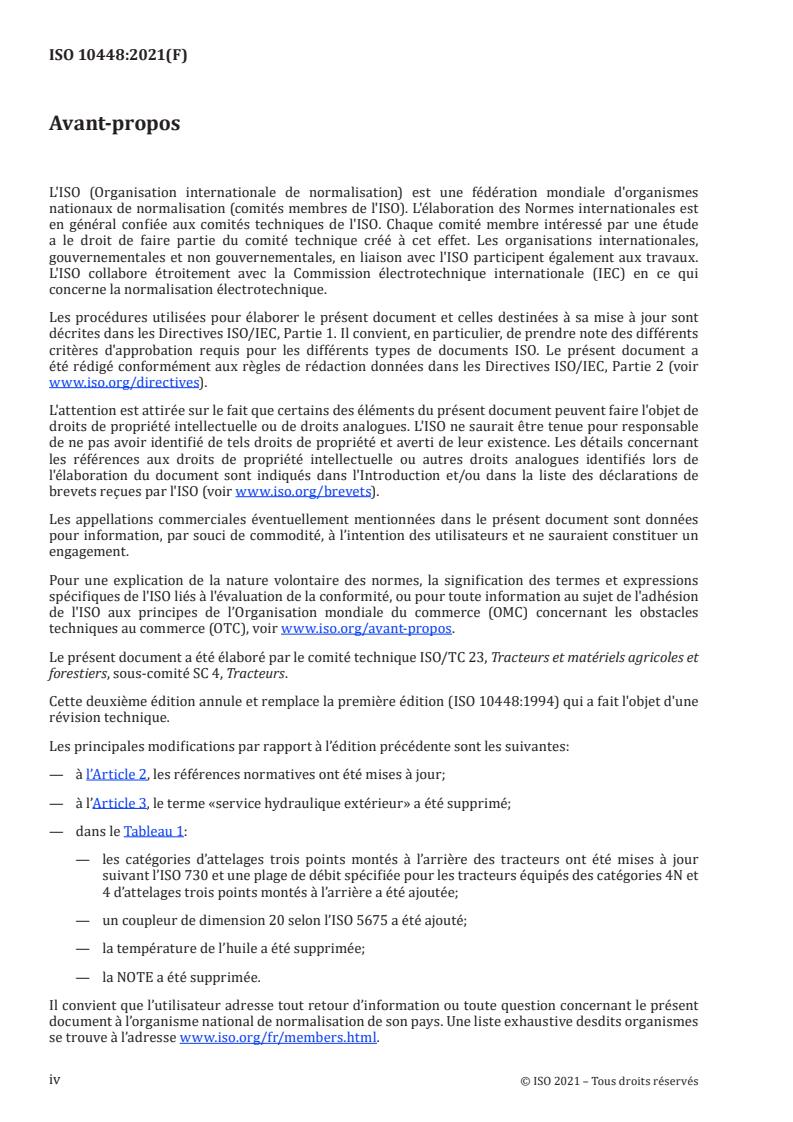 ISO 10448:2021(F)

Avant-propos

L'ISO (Organisation internationale de normalisation) est une fédération mondiale d'organismes nationaux de normalisation (comités membres de l'ISO). L'élaboration des Normes internationales est en général confiée aux comités techniques de l'ISO. Chaque comité membre intéressé par une étude a le droit de faire partie du comité technique créé à cet effet. Les organisations internationales, gouvernementales et non gouvernementales, en liaison avec l'ISO participent également aux travaux. L'ISO collabore étroitement avec la Commission électrotechnique internationale (IEC) en ce qui concerne la normalisation électrotechnique.

Les procédures utilisées pour élaborer le présent document et celles destinées à sa mise à jour sont décrites dans les Directives ISO/IEC, Partie 1. Il convient, en particulier, de prendre note des différents critères d'approbation requis pour les différents types de documents ISO. Le présent document a été rédigé conformément aux règles de rédaction données dans les Directives ISO/IEC, Partie 2 (voir www.iso.org/directives).

L'attention est attirée sur le fait que certains des éléments du présent document peuvent faire l'objet de droits de propriété intellectuelle ou de droits analogues. L'ISO ne saurait être tenue pour responsable de ne pas avoir identifié de tels droits de propriété et averti de leur existence. Les détails concernant les références aux droits de propriété intellectuelle ou autres droits analogues identifiés lors de l'élaboration du document sont indiqués dans l'Introduction et/ou dans la liste des déclarations de brevets reçues par l'ISO (voir www.iso.org/brevets).

Les appellations commerciales éventuellement mentionnées dans le présent document sont données pour information, par souci de commodité, à l'intention des utilisateurs et ne sauraient constituer un engagement.

Pour une explication de la nature volontaire des normes, la signification des termes et expressions spécifiques de l'ISO liés à l'évaluation de la conformité, ou pour toute information au sujet de l'adhésion de l'ISO aux principes de l'Organisation mondiale du commerce (OMC) concernant les obstacles techniques au commerce (OTC), voir www.iso.org/avant-propos.

Le présent document a été élaboré par le comité technique ISO/TC 23, Tracteurs et matériels agricoles et forestiers, sous-comité SC 4, Tracteurs.

Cette deuxième édition annule et remplace la première édition (ISO 10448:1994) qui a fait l'objet d'une révision technique.

Les principales modifications par rapport à l'édition précédente sont les suivantes:

— à l'Article 2, les références normatives ont été mises à jour;

— à l'Article 3, le terme «service hydraulique extérieur» a été supprimé;

— dans le Tableau 1:

— les catégories d'attelages trois points montés à l'arrière des tracteurs ont été mises à jour suivant l'ISO 730 et une plage de débit spécifiée pour les tracteurs équipés des catégories 4N et 4 d'attelages trois points montés à l'arrière a été ajoutée;

— un coupleur de dimension 20 selon l'ISO 5675 a été ajouté;

— la température de l'huile a été supprimée;

— la NOTE a été supprimée.

Il convient que l'utilisateur adresse tout retour d'information ou toute question concernant le présent document à l'organisme national de normalisation de son pays. Une liste exhaustive desdits organismes se trouve à l'adresse www.iso.org/fr/members.html.

iv

© ISO 2021 – Tous droits réservés